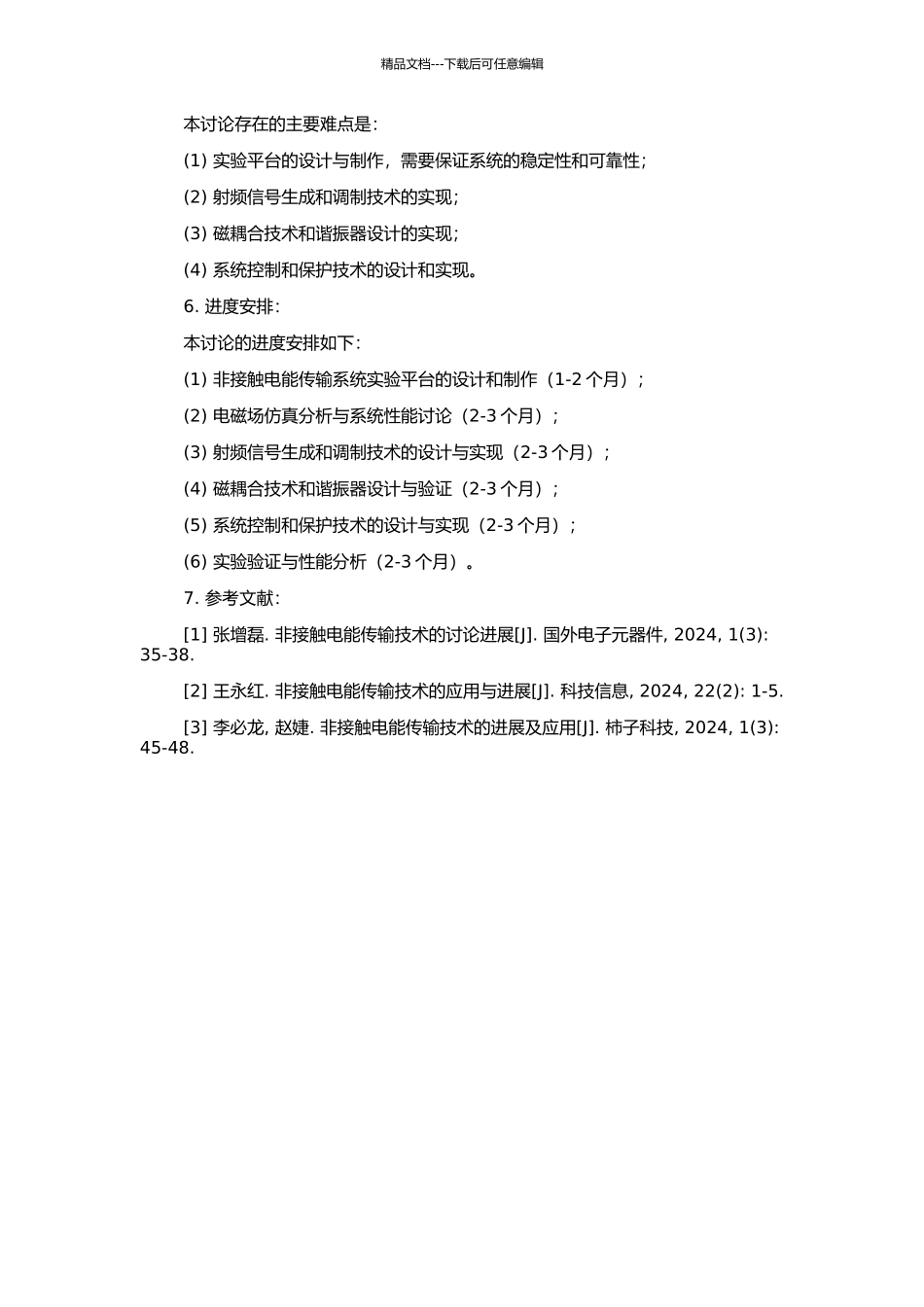 精品文档---下载后可任意编辑

本讨论存在的主要难点是：

(1) 实验平台的设计与制作，需要保证系统的稳定性和可靠性；

(2) 射频信号生成和调制技术的实现；

(3) 磁耦合技术和谐振器设计的实现；

(4) 系统控制和保护技术的设计和实现。

6. 进度安排：

本讨论的进度安排如下：

(1) 非接触电能传输系统实验平台的设计和制作（1-2 个月）；

(2) 电磁场仿真分析与系统性能讨论（2-3 个月）；

(3) 射频信号生成和调制技术的设计与实现（2-3 个月）；

(4) 磁耦合技术和谐振器设计与验证（2-3 个月）；

(5) 系统控制和保护技术的设计与实现（2-3 个月）；

(6) 实验验证与性能分析（2-3 个月）。

7. 参考文献：

[1] 张增磊. 非接触电能传输技术的讨论进展[J]. 国外电子元器件, 2024, 1(3): 35-38.

[2] 王永红. 非接触电能传输技术的应用与进展[J]. 科技信息, 2024, 22(2): 1-5.

[3] 李必龙, 赵婕. 非接触电能传输技术的进展及应用[J]. 柿子科技, 2024, 1(3): 45-48.